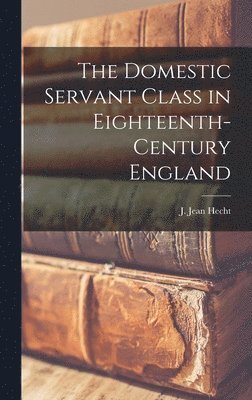 The Domestic Servant Class in Eighteenth-Century England

J. Jean Hecht